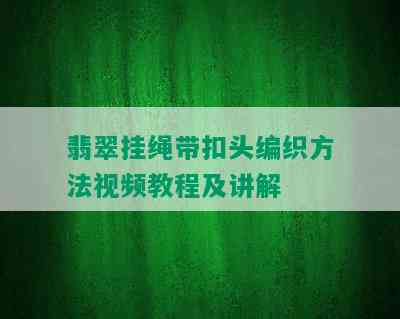 翡翠挂绳带扣头编织方法视频教程及讲解